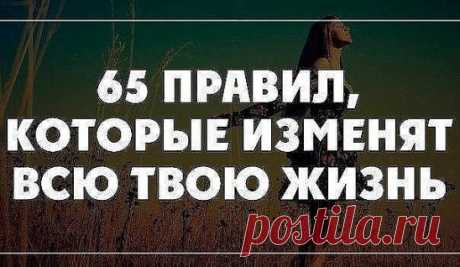 65 ПРАВИЛ, КОТОРЫЕ ИЗМЕНЯТ ВСЮ ТВОЮ ЖИЗНЬ

postila.ru